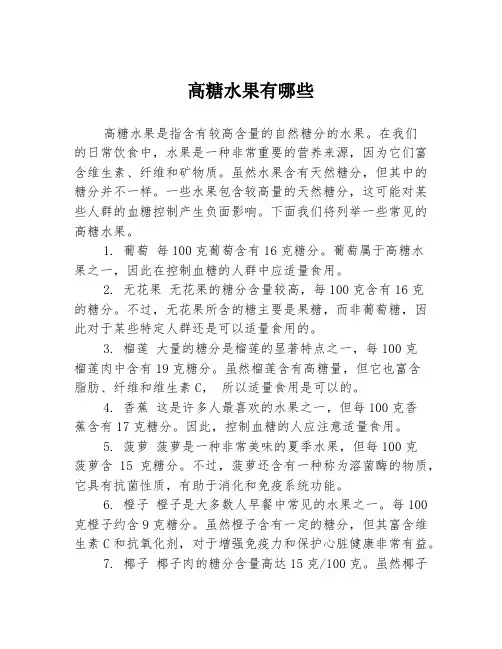 高糖水果有哪些

高糖水果是指含有较高含量的自然糖分的水果。在我们的日常饮食中，水果是一种非常重要的营养来源，因为它们富含维生素、纤维和矿物质。虽然水果含有天然糖分，但其中的糖分并不一样。一些水果包含较高量的天然糖分，这可能对某些人群的血糖控制产生负面影响。下面我们将列举一些常见的高糖水果。

1. 葡萄 每100克葡萄含有16克糖分。葡萄属于高糖水果之一，因此在控制血糖的人群中应适量食用。

2. 无花果 无花果的糖分含量较高，每100克含有16克的糖分。不过，无花果所含的糖主要是果糖，而非葡萄糖，因此对于某些特定人群还是可以适量食用的。

3. 榴莲 大量的糖分是榴莲的显著特点之一，每100克榴莲肉中含有19克糖分。虽然榴莲含有高糖量，但它也富含脂肪、纤维和维生素C， 所以适量食用是可以的。

4. 香蕉 这是许多人最喜欢的水果之一，但每100克香蕉含有17克糖分。因此，控制血糖的人应注意适量食用。

5. 菠萝 菠萝是一种非常美味的夏季水果，但每100克菠萝含 15 克糖分。不过，菠萝还含有一种称为溶菌酶的物质，它具有抗菌性质，有助于消化和免疫系统功能。

6. 橙子 橙子是大多数人早餐中常见的水果之一。每100克橙子约含9克糖分。虽然橙子含有一定的糖分，但其富含维生素C和抗氧化剂，对于增强免疫力和保护心脏健康非常有益。

7. 椰子 椰子肉的糖分含量高达15克/100克。虽然椰子